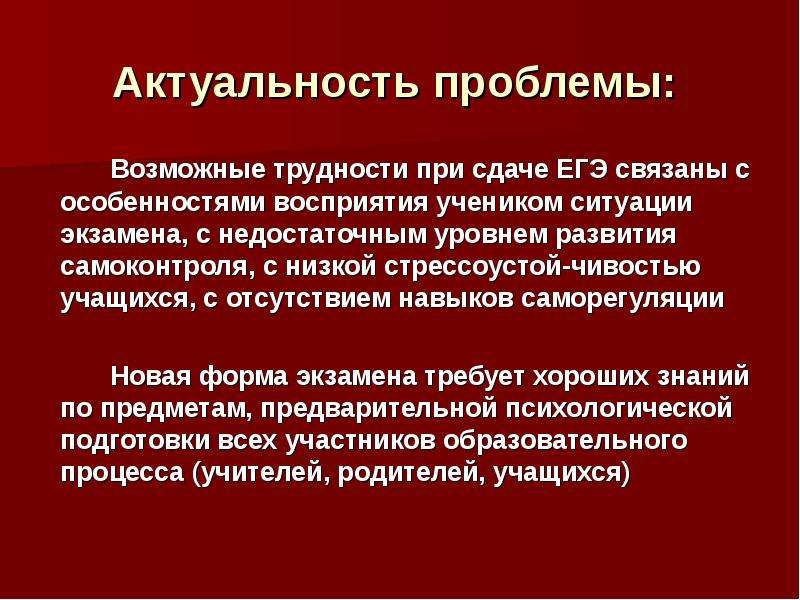 Актуальность проблемы:

Возможные трудности при сдаче ЕГЭ связаны с особенностями восприятия учеником ситуации экзамена, с недостаточным уровнем развития самоконтроля, с низкой стрессоустой-чивостью учащихся, с отсутствием навыков саморегуляции

Новая форма экзамена требует хороших знаний по предметам, предварительной психологической подготовки всех участников образовательного процесса (учителей, родителей, учащихся)